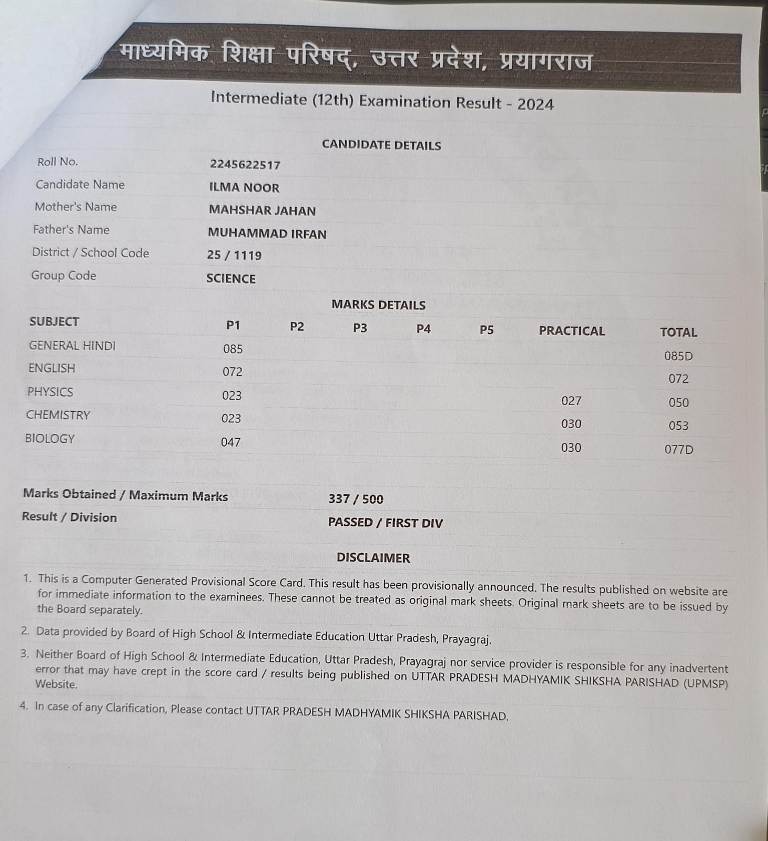 माध्यमिक शिक्षा परिषद्, उत्तर प्रदेश, प्रयागराज

Intermediate (12th) Examination Result - 2024

CANDIDATE DETAILS

| | |
|---|---|
| Roll No. | 2245622517 |
| Candidate Name | ILMA NOOR |
| Mother's Name | MAHSHAR JAHAN |
| Father's Name | MUHAMMAD IRFAN |
| District / School Code | 25 / 1119 |
| Group Code | SCIENCE |

MARKS DETAILS

| SUBJECT | P1 | P2 | P3 | P4 | P5 | PRACTICAL | TOTAL |
|---|---|---|---|---|---|---|---|
| GENERAL HINDI | 085 | | | | | | 085D |
| ENGLISH | 072 | | | | | | 072 |
| PHYSICS | 023 | | | | | 027 | 050 |
| CHEMISTRY | 023 | | | | | 030 | 053 |
| BIOLOGY | 047 | | | | | 030 | 077D |

Marks Obtained / Maximum Marks 337 / 500
Result / Division PASSED / FIRST DIV

DISCLAIMER

1. This is a Computer Generated Provisional Score Card. This result has been provisionally announced. The results published on website are for immediate information to the examinees. These cannot be treated as original mark sheets. Original mark sheets are to be issued by the Board separately.

2. Data provided by Board of High School & Intermediate Education Uttar Pradesh, Prayagraj.

3. Neither Board of High School & Intermediate Education, Uttar Pradesh, Prayagraj nor service provider is responsible for any inadvertent error that may have crept in the score card / results being published on UTTAR PRADESH MADHYAMIK SHIKSHA PARISHAD (UPMSP) Website.

4. In case of any Clarification, Please contact UTTAR PRADESH MADHYAMIK SHIKSHA PARISHAD.